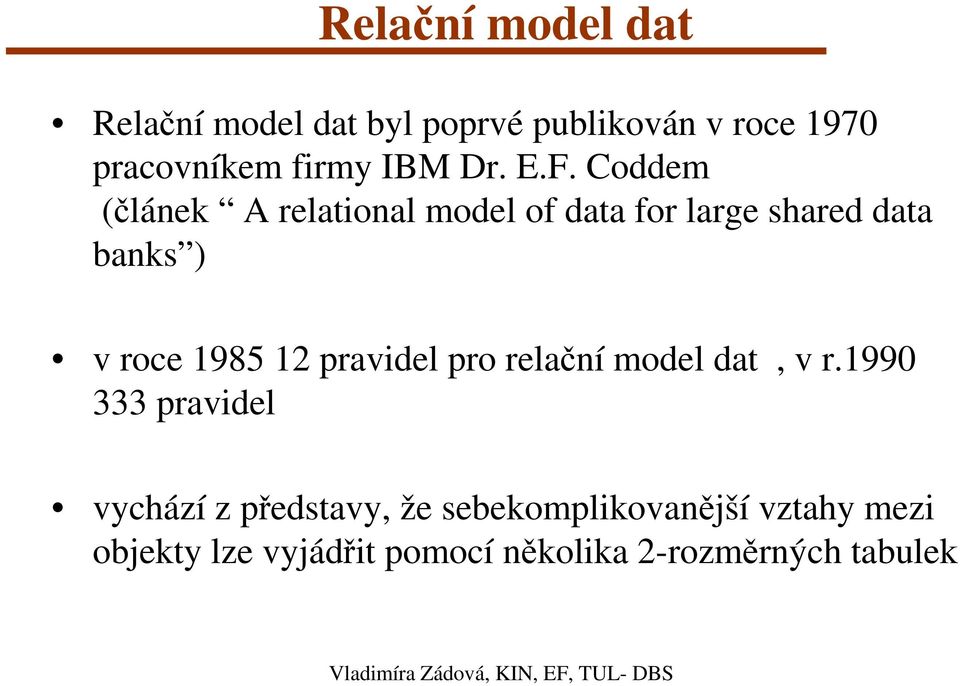 Relační model dat

• Relační model dat byl poprvé publikován v roce 1970 pracovníkem firmy IBM Dr. E.F. Coddem (článek “ A relational model of data for large shared data banks”)

• v roce 1985 12 pravidel pro relační model dat , v r.1990 333 pravidel

• vychází z představy, že sebekomplikovanější vztahy mezi objekty lze vyjádřit pomocí několika 2-rozměrných tabulek

Vladimíra Zádová, KIN, EF, TUL- DBS